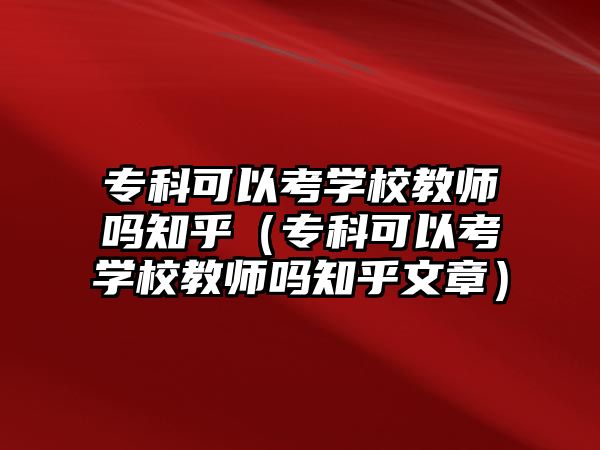 专科可以考学校教师吗知乎（专科可以考学校教师吗知乎文章）